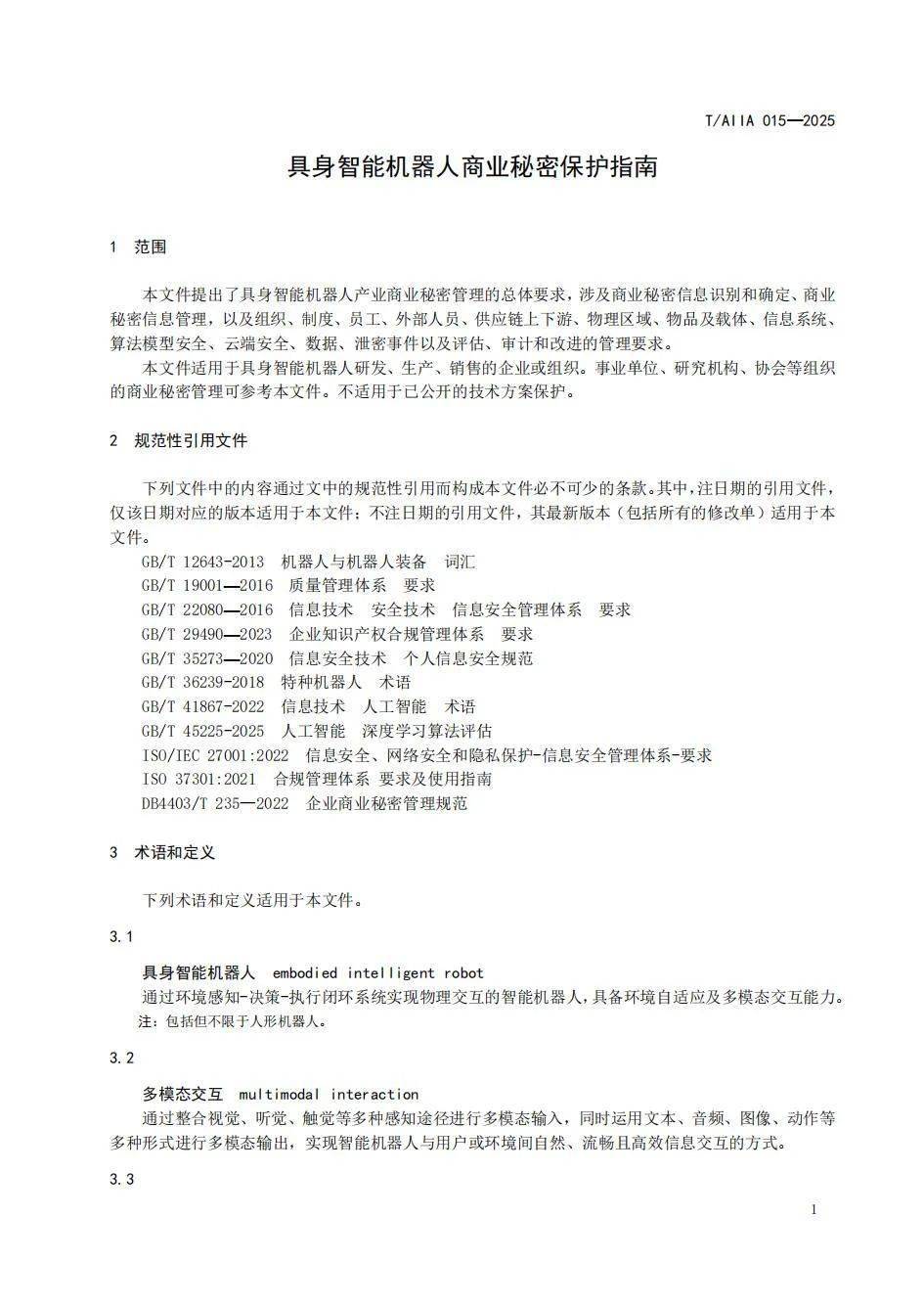 T/AIIA 015—2025

具身智能机器人商业秘密保护指南

1 范围

本文件提出了具身智能机器人产业商业秘密管理的总体要求，涉及商业秘密信息识别和确定、商业秘密信息管理，以及组织、制度、员工、外部人员、供应链上下游、物理区域、物品及载体、信息系统、算法模型安全、云端安全、数据、泄密事件以及评估、审计和改进的管理要求。

本文件适用于具身智能机器人研发、生产、销售的企业或组织。事业单位、研究机构、协会等组织的商业秘密管理可参考本文件。不适用于已公开的技术方案保护。

2 规范性引用文件

下列文件中的内容通过文中的规范性引用而构成本文件必不可少的条款。其中，注日期的引用文件，仅该日期对应的版本适用于本文件；不注日期的引用文件，其最新版本（包括所有的修改单）适用于本文件。

GB/T 12643-2013 机器人与机器人装备 词汇
GB/T 19001—2016 质量管理体系 要求
GB/T 22080—2016 信息技术 安全技术 信息安全管理体系 要求
GB/T 29490—2023 企业知识产权合规管理体系 要求
GB/T 35273—2020 信息安全技术 个人信息安全规范
GB/T 36239-2018 特种机器人 术语
GB/T 41867-2022 信息技术 人工智能 术语
GB/T 45225-2025 人工智能 深度学习算法评估
ISO/IEC 27001:2022 信息安全、网络安全和隐私保护-信息安全管理体系-要求
ISO 37301:2021 合规管理体系 要求及使用指南
DB4403/T 235—2022 企业商业秘密管理规范

3 术语和定义

下列术语和定义适用于本文件。

3.1

具身智能机器人 embodied intelligent robot
通过环境感知-决策-执行闭环系统实现物理交互的智能机器人，具备环境自适应及多模态交互能力。
注：包括但不限于人形机器人。

3.2

多模态交互 multimodal interaction
通过整合视觉、听觉、触觉等多种感知途径进行多模态输入，同时运用文本、音频、图像、动作等多种形式进行多模态输出，实现智能机器人与用户或环境间自然、流畅且高效信息交互的方式。

3.3

1